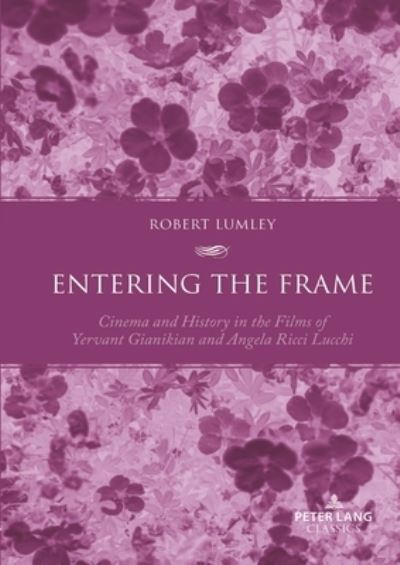 ROBERT LUMLEY

ENTERING THE FRAME

Cinema and History in the Films of Yervant Gianikian and Angela Ricci Lucchi

PETER LANG
CLASSICS